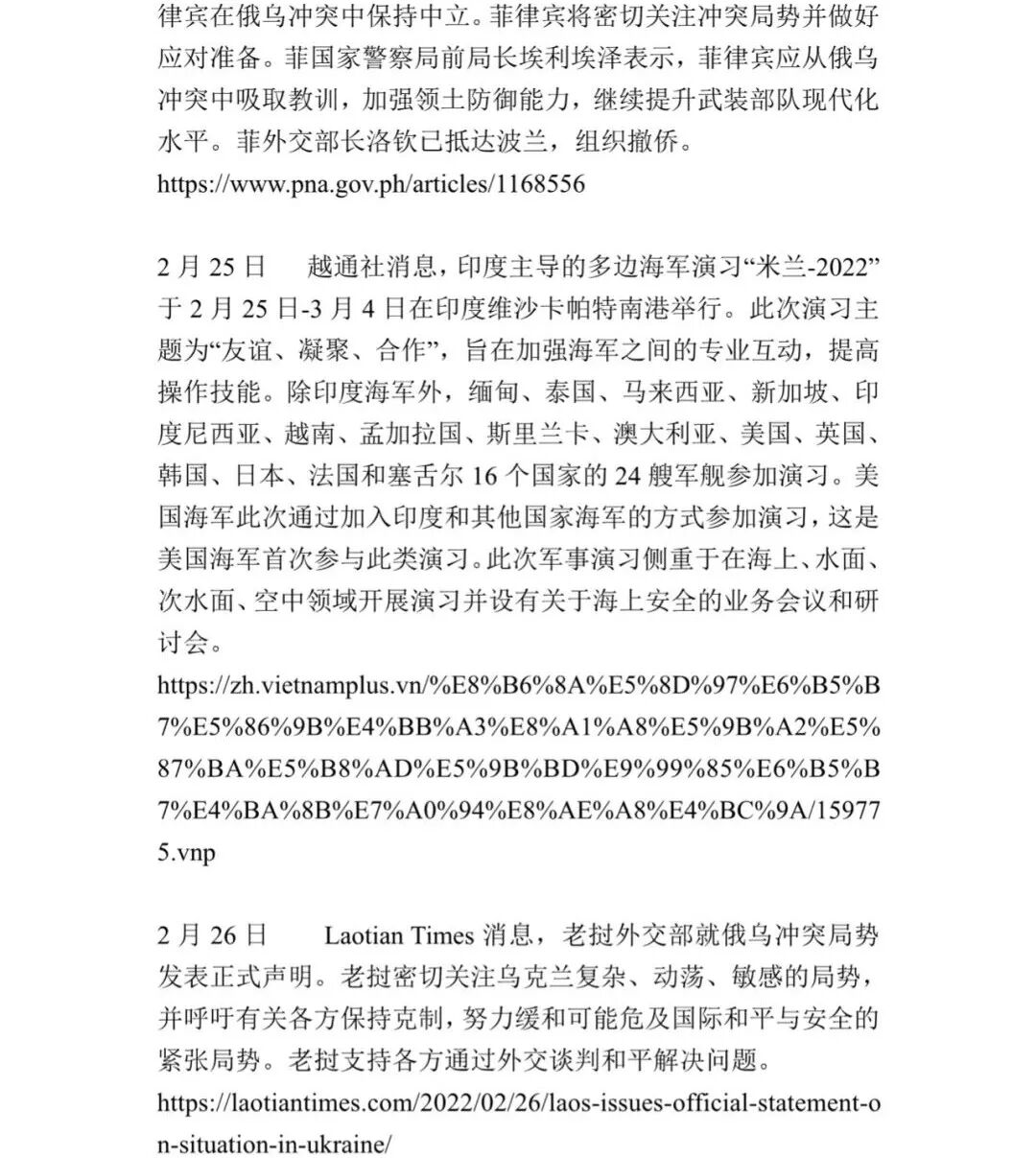 律宾在俄乌冲突中保持中立。菲律宾将密切关注冲突局势并做好应对准备。菲国家警察局前局长埃利埃泽表示，菲律宾应从俄乌冲突中吸取教训，加强领土防御能力，继续提升武装部队现代化水平。菲外交部长洛钦已抵达波兰，组织撤侨。
https://www.pna.gov.ph/articles/1168556

2 月 25 日　越通社消息，印度主导的多边海军演习“米兰-2022”于 2 月 25 日-3 月 4 日在印度维沙卡帕特南港举行。此次演习主题为“友谊、凝聚、合作”，旨在加强海军之间的专业互动，提高操作技能。除印度海军外，缅甸、泰国、马来西亚、新加坡、印度尼西亚、越南、孟加拉国、斯里兰卡、澳大利亚、美国、英国、韩国、日本、法国和塞舌尔 16 个国家的 24 艘军舰参加演习。美国海军此次通过加入印度和其他国家海军的方式参加演习，这是美国海军首次参与此类演习。此次军事演习侧重于在海上、水面、次水面、空中领域开展演习并设有关于海上安全的业务会议和研讨会。
https://zh.vietnamplus.vn/%E8%B6%8A%E5%8D%97%E6%B5%B7%E5%86%9B%E4%BB%A3%E8%A1%A8%E5%9B%A2%E5%87%BA%E5%B8%AD%E5%9B%BD%E9%99%85%E6%B5%B7%E4%BA%8B%E7%A0%94%E8%AE%A8%E4%BC%9A/159775.vnp

2 月 26 日　Laotian Times 消息，老挝外交部就俄乌冲突局势发表正式声明。老挝密切关注乌克兰复杂、动荡、敏感的局势，并呼吁有关各方保持克制，努力缓和可能危及国际和平与安全的紧张局势。老挝支持各方通过外交谈判和平解决问题。
https://laotiantimes.com/2022/02/26/laos-issues-official-statement-on-situation-in-ukraine/